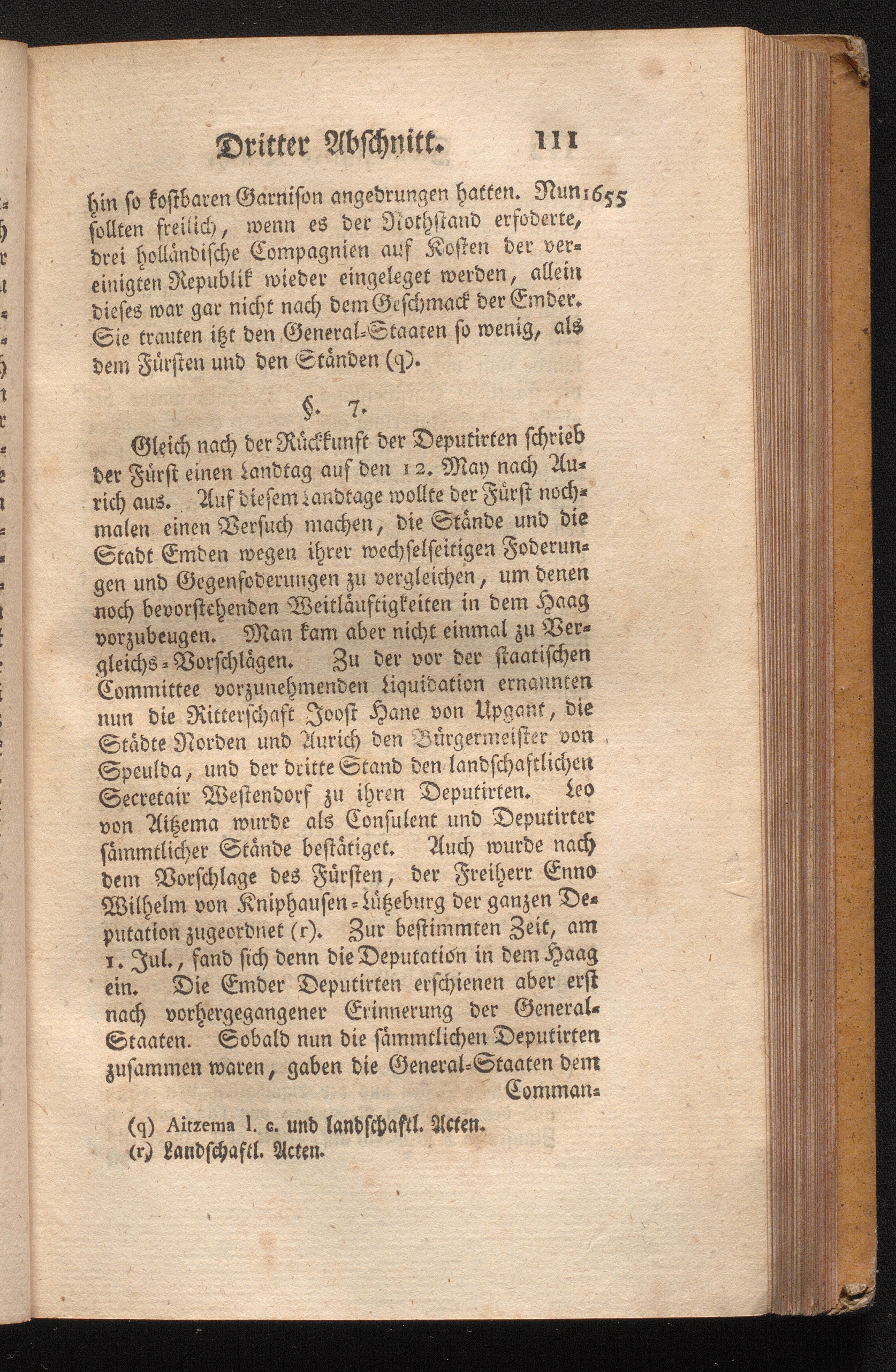 Dritter Abschnitt. 111

hin so kostbaren Garnison angedrungen hatten. Nun 1655 sollten freilich, wenn es der Nothstand erfoderte, drei holländische Compagnien auf Kosten der vereinigten Republik wieder eingeleget werden, allein dieses war gar nicht nach dem Geschmack der Emder. Sie trauten itzt den General-Staaten so wenig, als dem Fürsten und den Ständen (q).

§. 7.

Gleich nach der Rückkunft der Deputirten schrieb der Fürst einen Landtag auf den 12. May nach Aurich aus. Auf diesem Landtage wollte der Fürst nochmalen einen Versuch machen, die Stände und die Stadt Emden wegen ihrer wechselseitigen Foderungen und Gegenfoderungen zu vergleichen, um denen noch bevorstehenden Weitläuftigkeiten in dem Haag vorzubeugen. Man kam aber nicht einmal zu Vergleichs-Vorschlägen. Zu der vor der staatischen Committee vorzunehmenden Liquidation ernannten nun die Ritterschaft Joost Hane von Upgant, die Städte Norden und Aurich den Bürgermeister von Speulda, und der dritte Stand den landschaftlichen Secretair Westendorf zu ihren Deputirten. Leo von Aitzema wurde als Consulent und Deputirter sämmtlicher Stände bestätiget. Auch wurde nach dem Vorschlage des Fürsten, der Freiherr Enno Wilhelm von Kniphausen-Lützeburg der ganzen Deputation zugeordnet (r). Zur bestimmten Zeit, am 1. Jul., fand sich denn die Deputation in dem Haag ein. Die Emder Deputirten erschienen aber erst nach vorhergegangener Erinnerung der General-Staaten. Sobald nun die sämmtlichen Deputirten zusammen waren, gaben die General-Staaten dem Comman-

(q) Aitzema l. c. und landschaftl. Acten.
(r) Landschaftl. Acten.